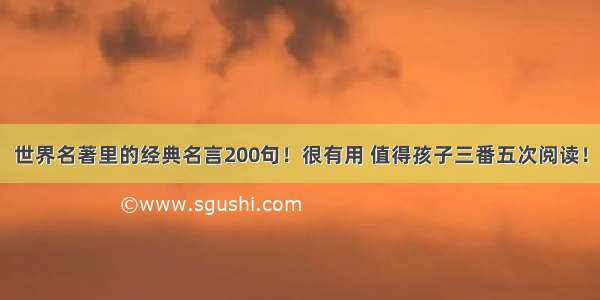 世界名著里的经典名言200句！很有用 值得孩子三番五次阅读！

©www.sgushi.com